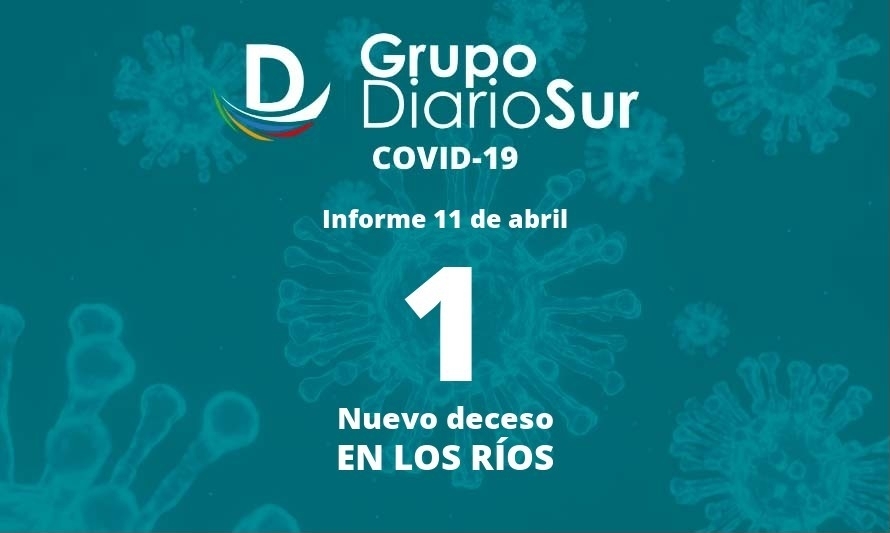 D Grupo DiarioSur
COVID-19

Informe 11 de abril

1

Nuevo deceso
EN LOS RÍOS